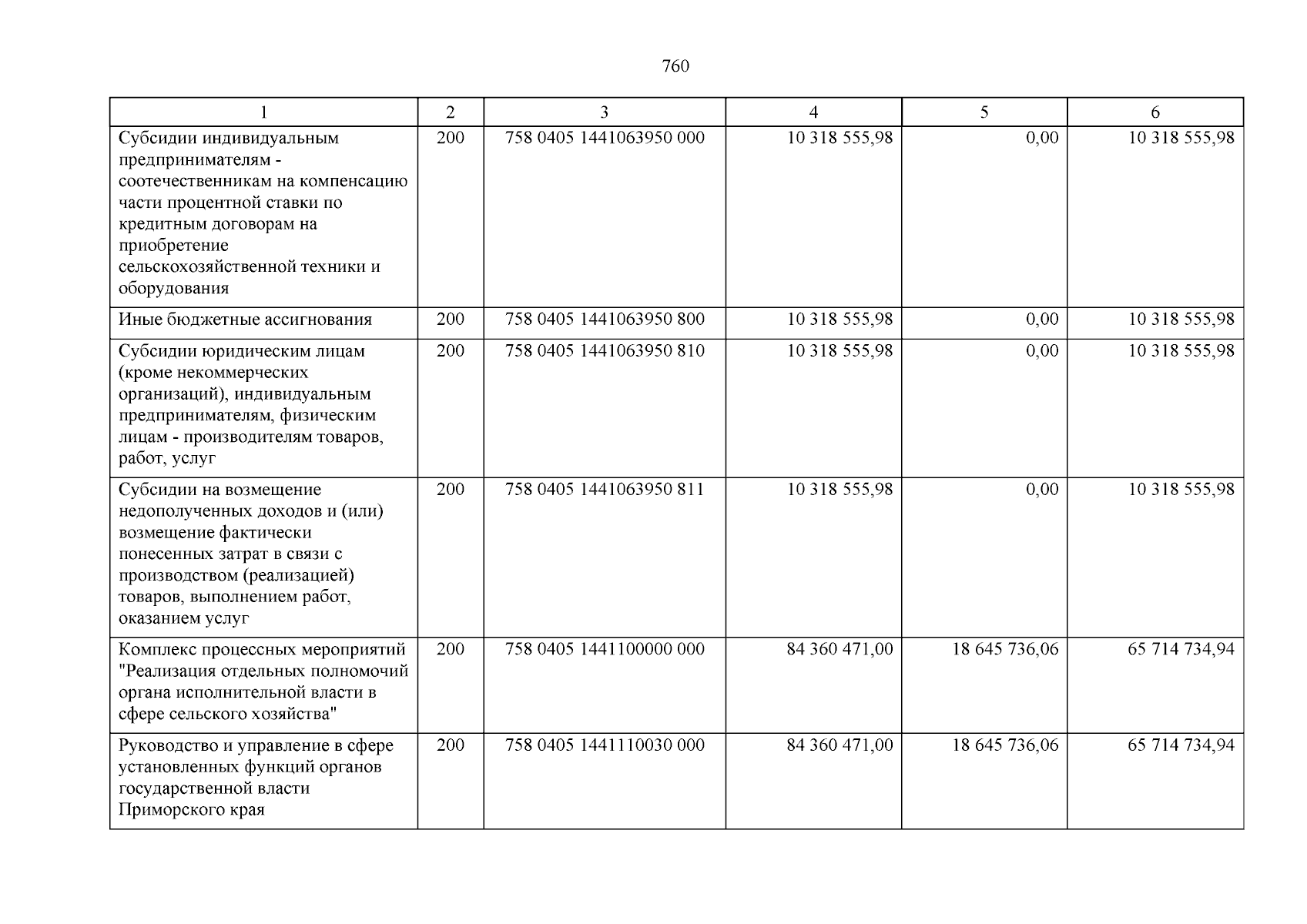 760

| 1 | 2 | 3 | 4 | 5 | 6 |
|---|---|---|---|---|---|
| Субсидии индивидуальным предпринимателям - соотечественникам на компенсацию части процентной ставки по кредитным договорам на приобретение сельскохозяйственной техники и оборудования | 200 | 758 0405 1441063950 000 | 10 318 555,98 | 0,00 | 10 318 555,98 |
| Иные бюджетные ассигнования | 200 | 758 0405 1441063950 800 | 10 318 555,98 | 0,00 | 10 318 555,98 |
| Субсидии юридическим лицам (кроме некоммерческих организаций), индивидуальным предпринимателям, физическим лицам - производителям товаров, работ, услуг | 200 | 758 0405 1441063950 810 | 10 318 555,98 | 0,00 | 10 318 555,98 |
| Субсидии на возмещение недополученных доходов и (или) возмещение фактически понесенных затрат в связи с производством (реализацией) товаров, выполнением работ, оказанием услуг | 200 | 758 0405 1441063950 811 | 10 318 555,98 | 0,00 | 10 318 555,98 |
| Комплекс процессных мероприятий "Реализация отдельных полномочий органа исполнительной власти в сфере сельского хозяйства" | 200 | 758 0405 1441100000 000 | 84 360 471,00 | 18 645 736,06 | 65 714 734,94 |
| Руководство и управление в сфере установленных функций органов государственной власти Приморского края | 200 | 758 0405 1441110030 000 | 84 360 471,00 | 18 645 736,06 | 65 714 734,94 |